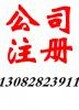 公司
注册
13082823911